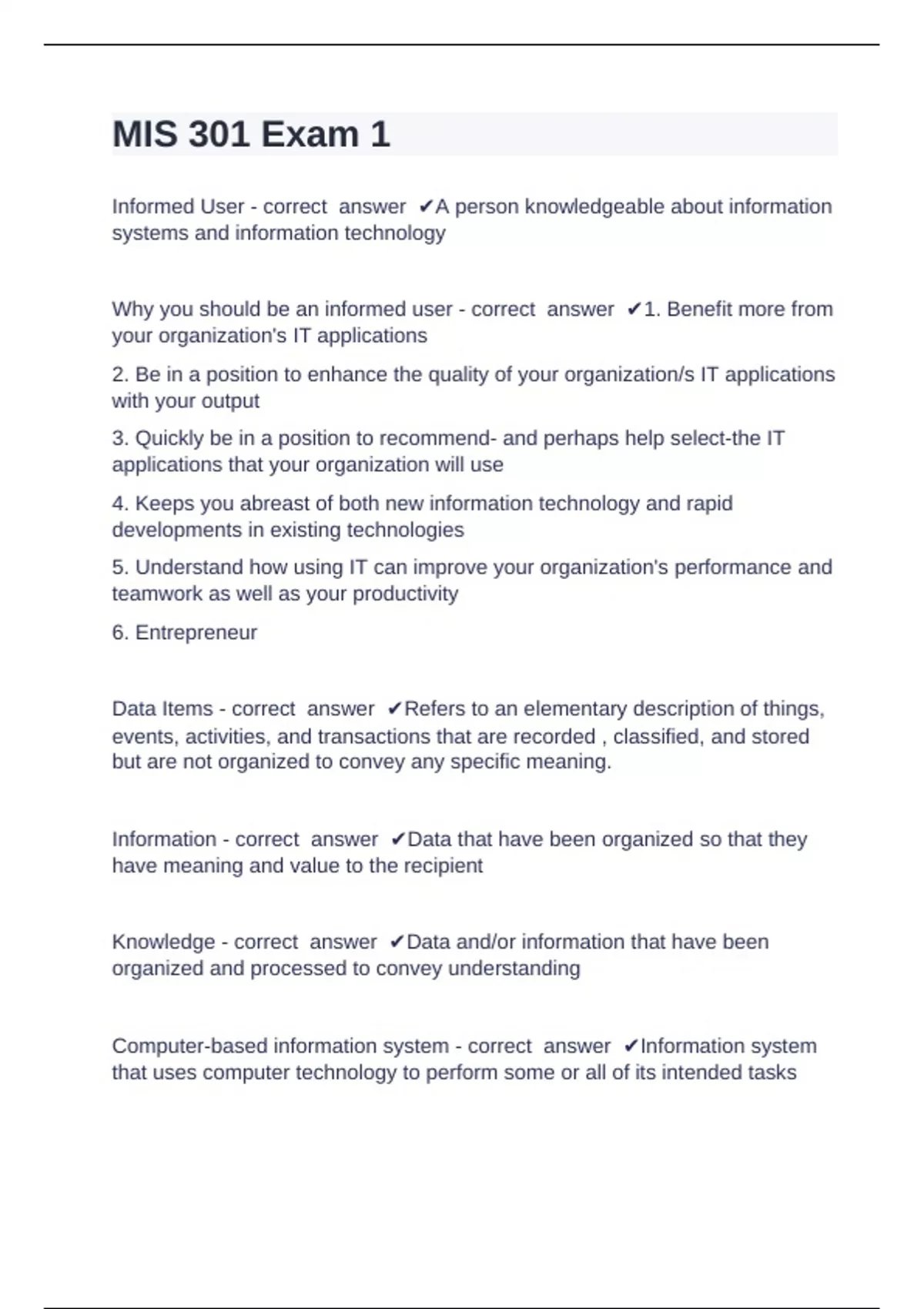 MIS 301 Exam 1

Informed User - correct answer ✔A person knowledgeable about information systems and information technology

Why you should be an informed user - correct answer ✔1. Benefit more from your organization's IT applications

2. Be in a position to enhance the quality of your organization/s IT applications with your output

3. Quickly be in a position to recommend- and perhaps help select-the IT applications that your organization will use

4. Keeps you abreast of both new information technology and rapid developments in existing technologies

5. Understand how using IT can improve your organization's performance and teamwork as well as your productivity

6. Entrepreneur

Data Items - correct answer ✔Refers to an elementary description of things, events, activities, and transactions that are recorded , classified, and stored but are not organized to convey any specific meaning.

Information - correct answer ✔Data that have been organized so that they have meaning and value to the recipient

Knowledge - correct answer ✔Data and/or information that have been organized and processed to convey understanding

Computer-based information system - correct answer ✔Information system that uses computer technology to perform some or all of its intended tasks